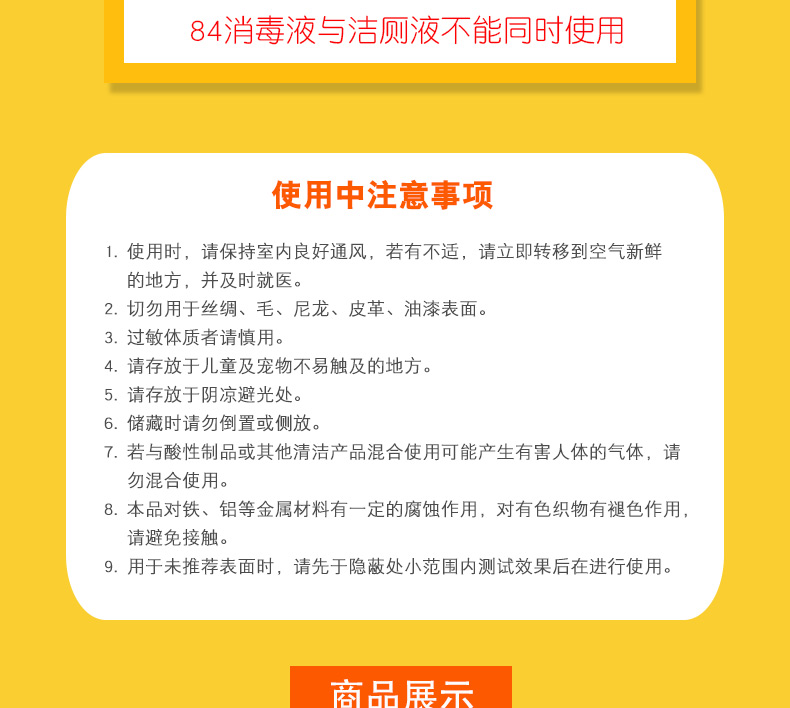 84消毒液与洁厕液不能同时使用

使用中注意事项

1. 使用时，请保持室内良好通风，若有不适，请立即转移到空气新鲜的地方，并及时就医。
2. 切勿用于丝绸、毛、尼龙、皮革、油漆表面。
3. 过敏体质者请慎用。
4. 请存放于儿童及宠物不易触及的地方。
5. 请存放于阴凉避光处。
6. 储藏时请勿倒置或侧放。
7. 若与酸性制品或其他清洁产品混合使用可能产生有害人体的气体，请勿混合使用。
8. 本品对铁、铝等金属材料有一定的腐蚀作用，对有色织物有褪色作用，请避免接触。
9. 用于未推荐表面时，请先于隐蔽处小范围内测试效果后在进行使用。

商品展示